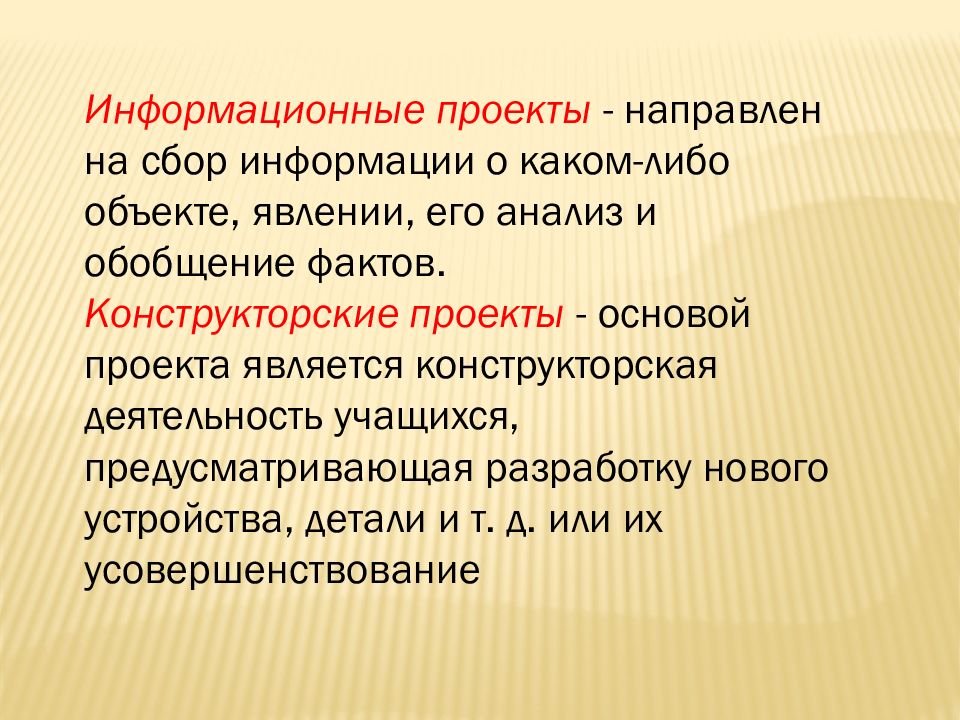 Информационные проекты - направлен на сбор информации о каком-либо объекте, явлении, его анализ и обобщение фактов.
Конструкторские проекты - основой проекта является конструкторская деятельность учащихся, предусматривающая разработку нового устройства, детали и т. д. или их усовершенствование